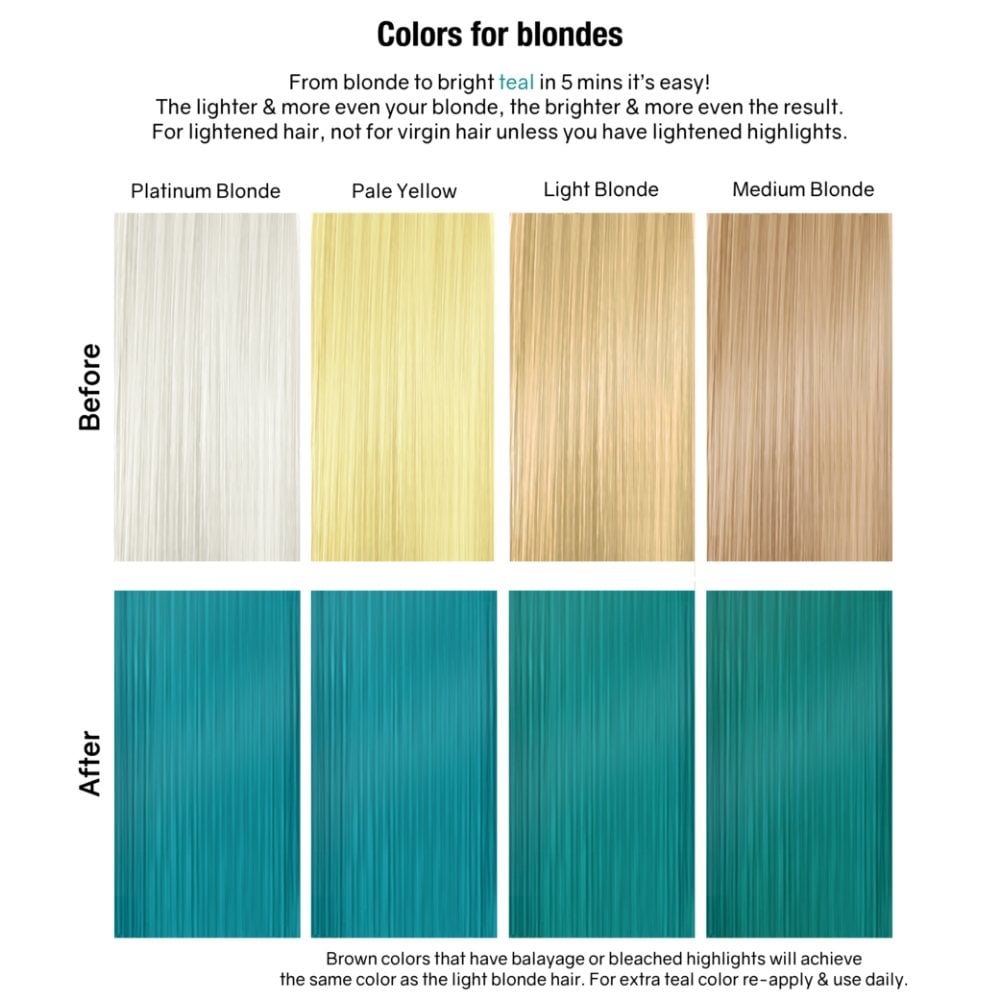 Colors for blondes

From blonde to bright teal in 5 mins it's easy!
The lighter & more even your blonde, the brighter & more even the result.
For lightened hair, not for virgin hair unless you have lightened highlights.

Platinum Blonde

Pale Yellow

Light Blonde

Medium Blonde

Before

After

Brown colors that have balayage or bleached highlights will achieve the same color as the light blonde hair. For extra teal color re-apply & use daily.